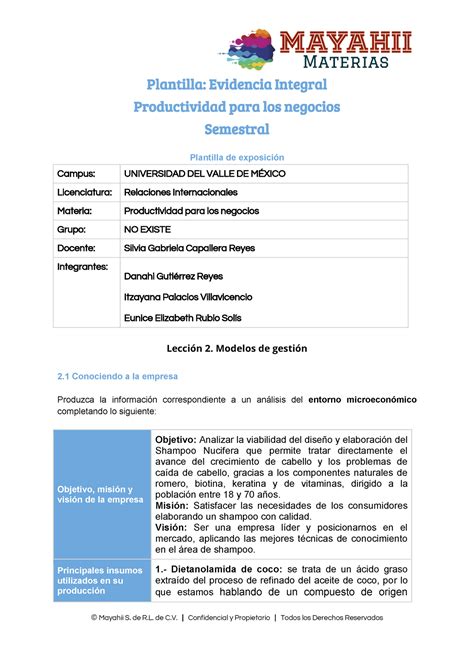 MAYAHII
MATERIAS

Plantilla: Evidencia Integral
Productividad para los negocios
Semestral

Plantilla de exposición

| Campus: | UNIVERSIDAD DEL VALLE DE MÉXICO |
|---|---|
| Licenciatura: | Relaciones Internacionales |
| Materia: | Productividad para los negocios |
| Grupo: | NO EXISTE |
| Docente: | Silvia Gabriela Capallera Reyes |
| Integrantes: | Danahi Gutiérrez Reyes<br>Itzayana Palacios Villavicencio<br>Eunice Elizabeth Rubio Solís |

Lección 2. Modelos de gestión

2.1 Conociendo a la empresa

Produzca la información correspondiente a un análisis del entorno microeconómico completando lo siguiente:

| Objetivo, misión y visión de la empresa | Objetivo: Analizar la viabilidad del diseño y elaboración del Shampoo Nucifera que permite tratar directamente el avance del crecimiento de cabello y los problemas de caída de cabello, gracias a los componentes naturales de romero, biotina, keratina y de vitaminas, dirigido a la población entre 18 y 70 años.<br>Misión: Satisfacer las necesidades de los consumidores elaborando un shampoo con calidad.<br>Visión: Ser una empresa líder y posicionarnos en el mercado, aplicando las mejores técnicas de conocimiento en el área de shampoo. |
|---|---|
| Principales insumos utilizados en su producción | 1.- Dietanolamida de coco: se trata de un ácido graso extraído del proceso de refinado del aceite de coco, por lo que estamos hablando de un compuesto de origen |

© Mayahii S. de R.L. de C.V. | Confidencial y Propietario | Todos los Derechos Reservados